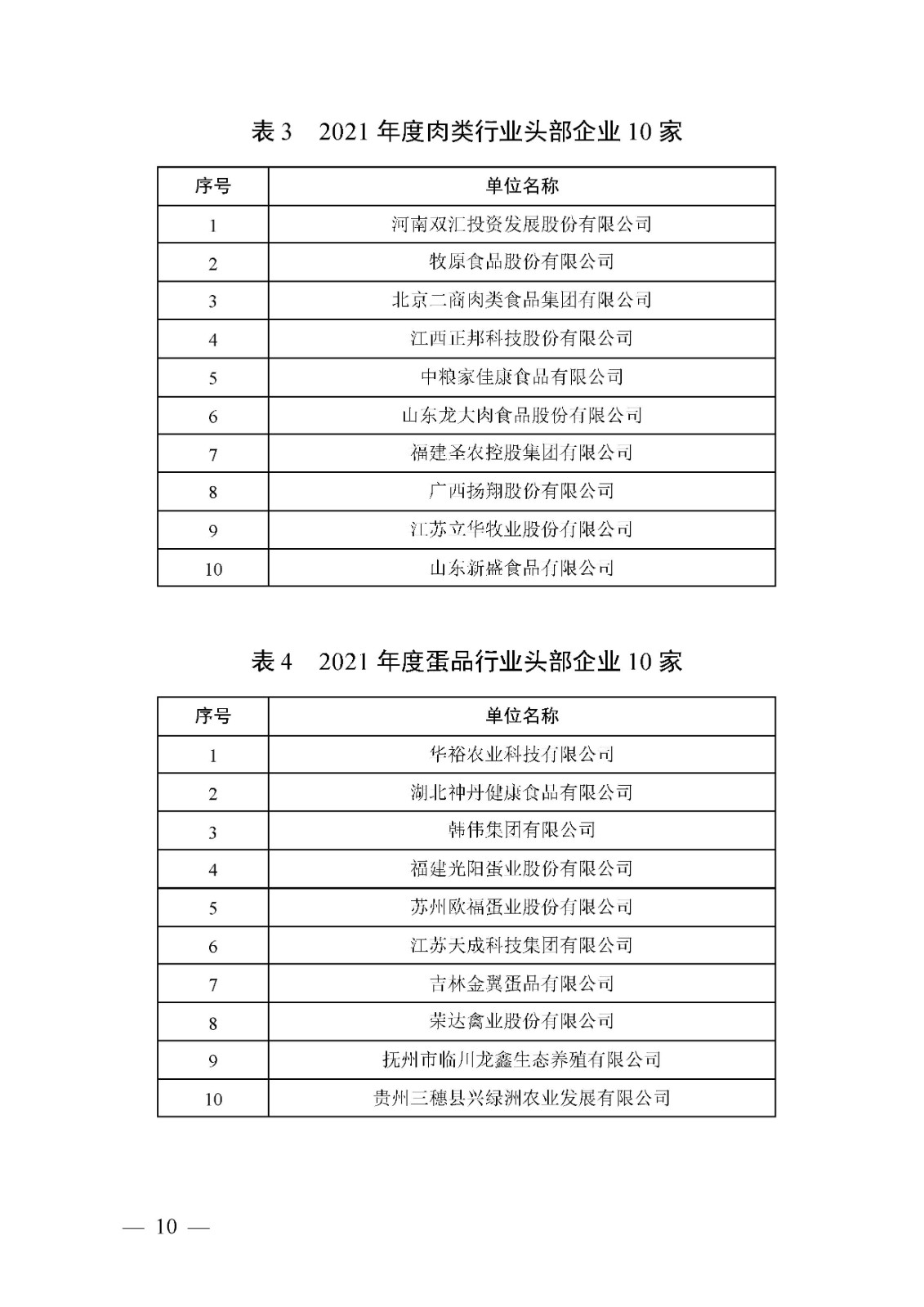 表 3　2021 年度肉类行业头部企业 10 家

| 序号 | 单位名称 |
|---|---|
| 1 | 河南双汇投资发展股份有限公司 |
| 2 | 牧原食品股份有限公司 |
| 3 | 北京二商肉类食品集团有限公司 |
| 4 | 江西正邦科技股份有限公司 |
| 5 | 中粮家佳康食品有限公司 |
| 6 | 山东龙大肉食品股份有限公司 |
| 7 | 福建圣农控股集团有限公司 |
| 8 | 广西扬翔股份有限公司 |
| 9 | 江苏立华牧业股份有限公司 |
| 10 | 山东新盛食品有限公司 |

表 4　2021 年度蛋品行业头部企业 10 家

| 序号 | 单位名称 |
|---|---|
| 1 | 华裕农业科技有限公司 |
| 2 | 湖北神丹健康食品有限公司 |
| 3 | 韩伟集团有限公司 |
| 4 | 福建光阳蛋业股份有限公司 |
| 5 | 苏州欧福蛋业股份有限公司 |
| 6 | 江苏天成科技集团有限公司 |
| 7 | 吉林金翼蛋品有限公司 |
| 8 | 荣达禽业股份有限公司 |
| 9 | 抚州市临川龙鑫生态养殖有限公司 |
| 10 | 贵州三穗县兴绿洲农业发展有限公司 |

— 10 —